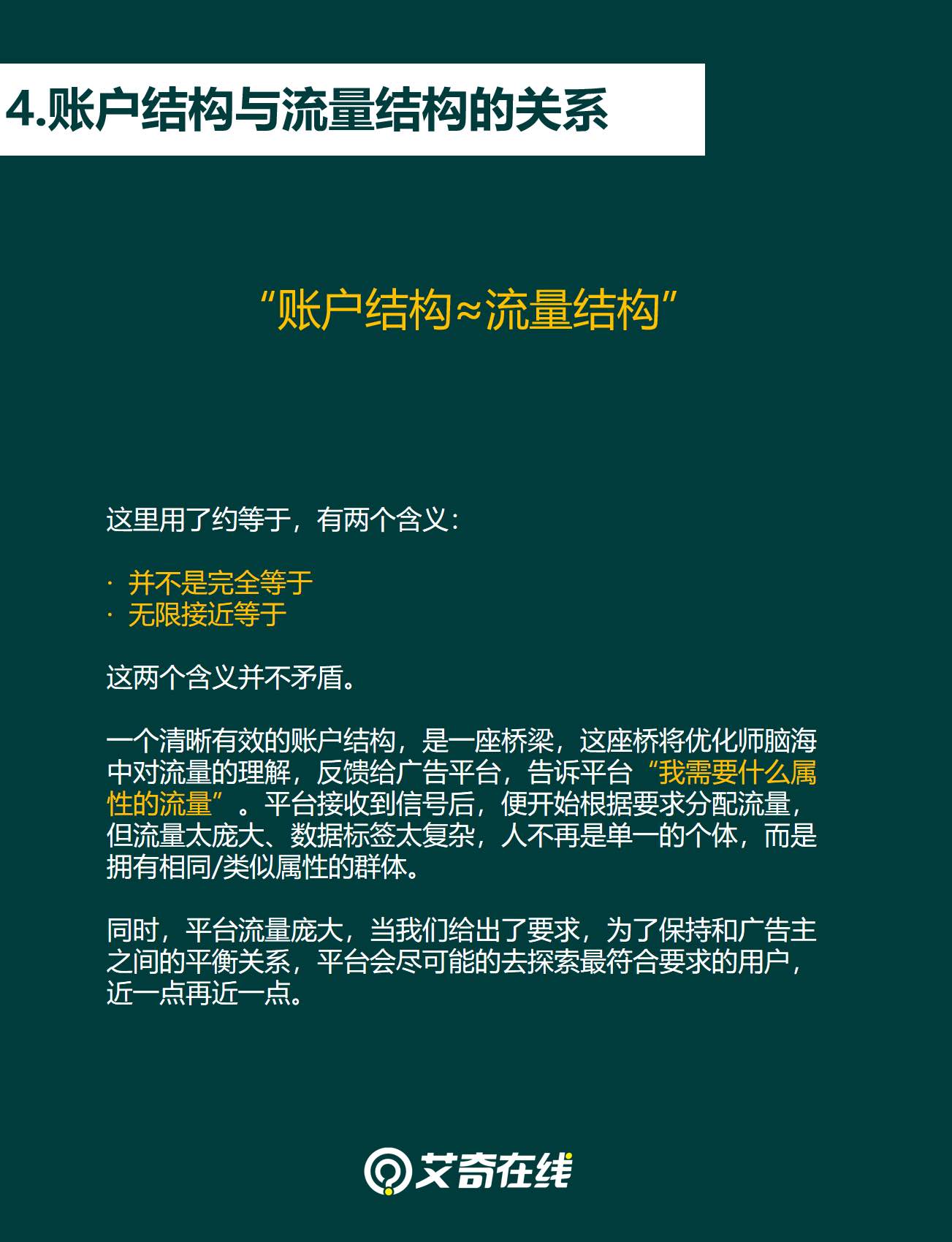 4.账户结构与流量结构的关系

“账户结构≈流量结构”

这里用了约等于，有两个含义：

· 并不是完全等于
· 无限接近等于

这两个含义并不矛盾。

一个清晰有效的账户结构，是一座桥梁，这座桥将优化师脑海中对流量的理解，反馈给广告平台，告诉平台“我需要什么属性的流量”。平台接收到信号后，便开始根据要求分配流量，但流量太庞大、数据标签太复杂，人不再是单一的个体，而是拥有相同/类似属性的群体。

同时，平台流量庞大，当我们给出了要求，为了保持和广告主之间的平衡关系，平台会尽可能的去探索最符合要求的用户，近一点再近一点。

艾奇在线